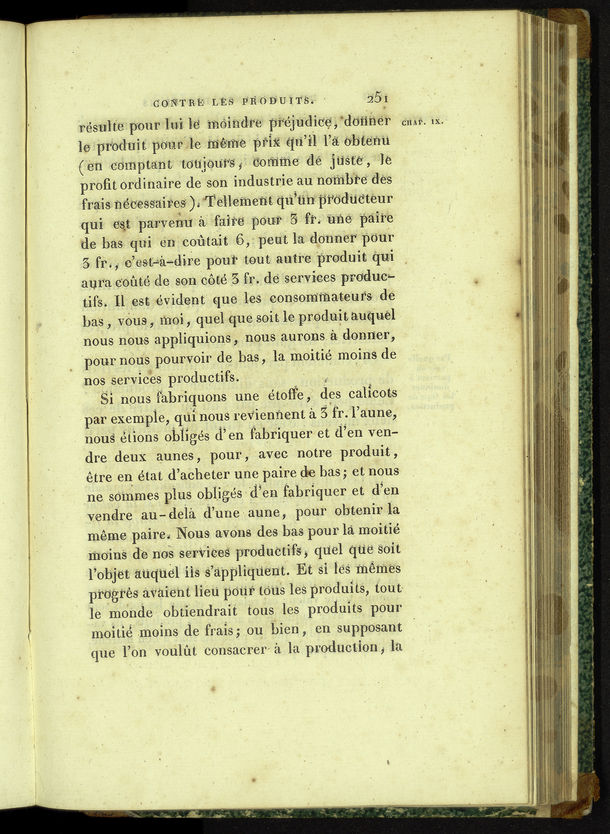 CONTRE LES PRODUITS. 251

CHAP. IX.

résulte pour lui le moindre préjudice, donner le produit pour le même prix qu'il l'a obtenu (en comptant toujours, comme de juste, le profit ordinaire de son industrie au nombre des frais nécessaires). Tellement qu'un producteur qui est parvenu à faire pour 3 fr. une paire de bas qui en coûtait 6, peut la donner pour 3 fr., c'est-à-dire pour tout autre produit qui aura coûté de son côté 3 fr. de services productifs. Il est évident que les consommateurs de bas, vous, moi, quel que soit le produit auquel nous nous appliquions, nous aurons à donner, pour nous pourvoir de bas, la moitié moins de nos services productifs.

Si nous fabriquons une étoffe, des calicots par exemple, qui nous reviennent à 3 fr. l'aune, nous étions obligés d'en fabriquer et d'en vendre deux aunes, pour, avec notre produit, être en état d'acheter une paire de bas; et nous ne sommes plus obligés d'en fabriquer et d'en vendre au-delà d'une aune, pour obtenir la même paire. Nous avons des bas pour la moitié moins de nos services productifs, quel que soit l'objet auquel ils s'appliquent. Et si les mêmes progrès avaient lieu pour tous les produits, tout le monde obtiendrait tous les produits pour moitié moins de frais; ou bien, en supposant que l'on voulût consacrer à la production, la